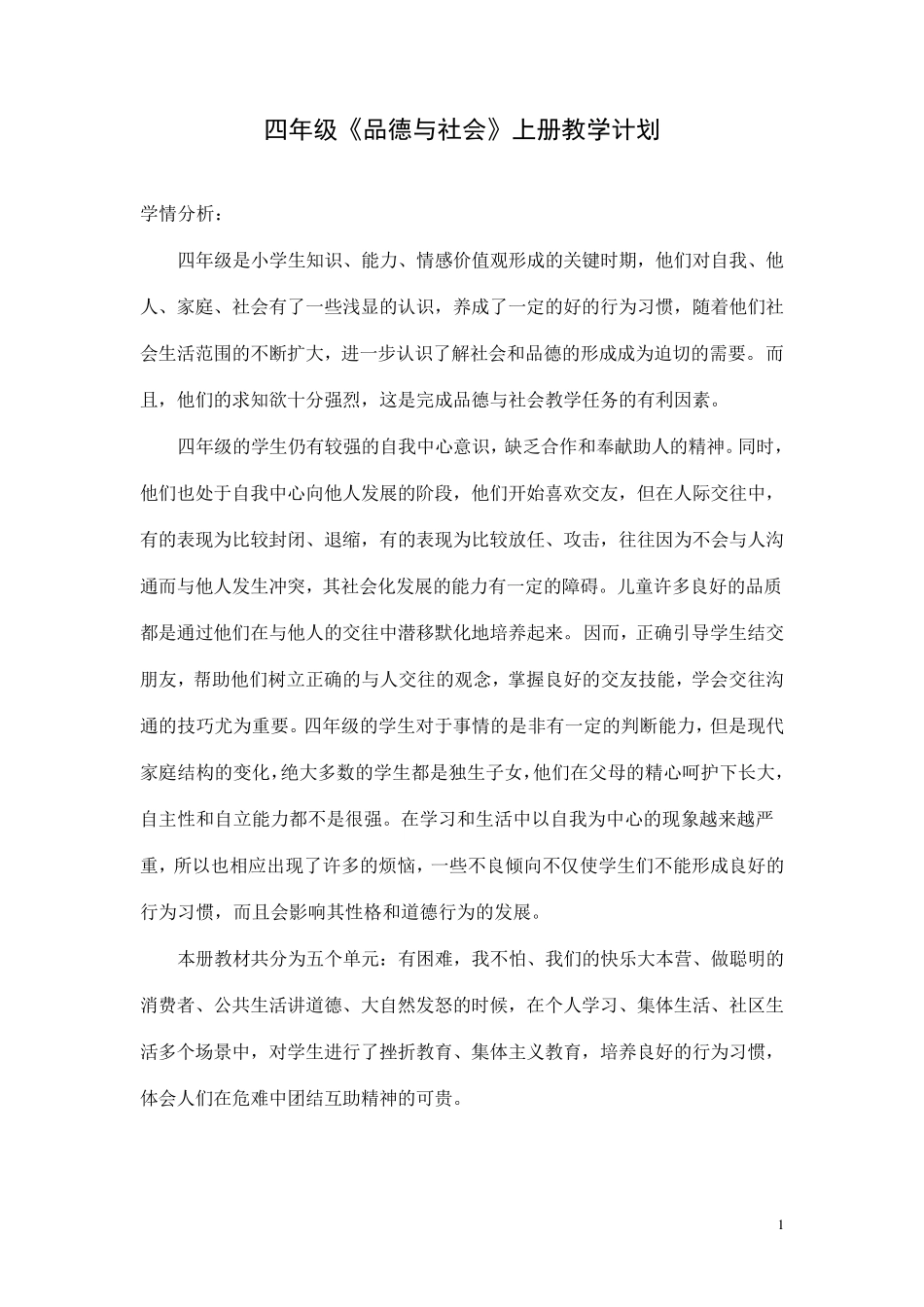 四年级《品德与社会》上册教学计划

学情分析：

四年级是小学生知识、能力、情感价值观形成的关键时期，他们对自我、他人、家庭、社会有了一些浅显的认识，养成了一定的好的行为习惯，随着他们社会生活范围的不断扩大，进一步认识了解社会和品德的形成成为迫切的需要。而且，他们的求知欲十分强烈，这是完成品德与社会教学任务的有利因素。

四年级的学生仍有较强的自我中心意识，缺乏合作和奉献助人的精神。同时，他们也处于自我中心向他人发展的阶段，他们开始喜欢交友，但在人际交往中，有的表现为比较封闭、退缩，有的表现为比较放任、攻击，往往因为不会与人沟通而与他人发生冲突，其社会化发展的能力有一定的障碍。儿童许多良好的品质都是通过他们在与他人的交往中潜移默化地培养起来。因而，正确引导学生结交朋友，帮助他们树立正确的与人交往的观念，掌握良好的交友技能，学会交往沟通的技巧尤为重要。四年级的学生对于事情的是非有一定的判断能力，但是现代家庭结构的变化，绝大多数的学生都是独生子女，他们在父母的精心呵护下长大，自主性和自立能力都不是很强。在学习和生活中以自我为中心的现象越来越严重，所以也相应出现了许多的烦恼，一些不良倾向不仅使学生们不能形成良好的行为习惯，而且会影响其性格和道德行为的发展。

本册教材共分为五个单元：有困难，我不怕、我们的快乐大本营、做聪明的消费者、公共生活讲道德、大自然发怒的时候，在个人学习、集体生活、社区生活多个场景中，对学生进行了挫折教育、集体主义教育，培养良好的行为习惯，体会人们在危难中团结互助精神的可贵。

1